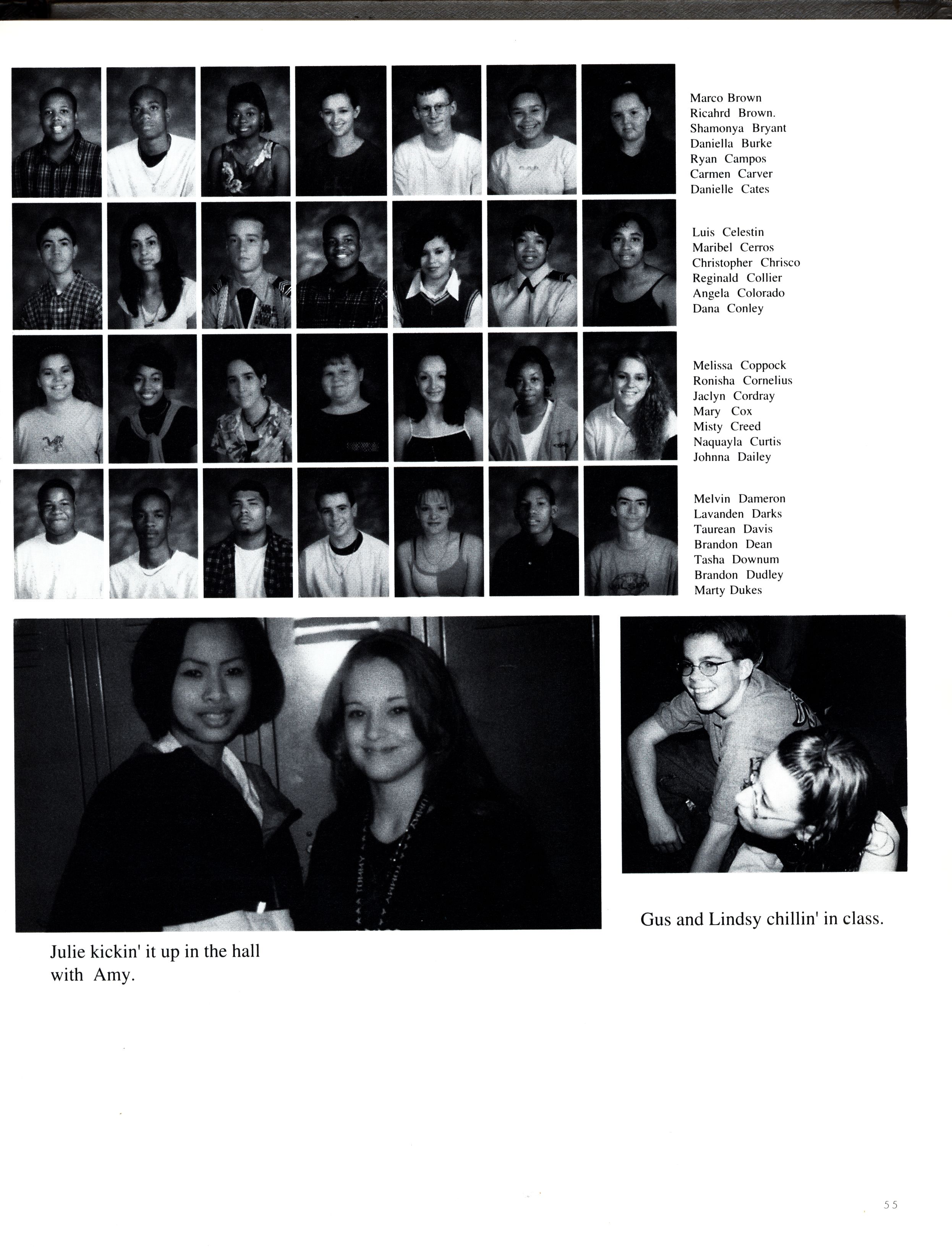 Marco Brown
Ricahrd Brown.
Shamonya Bryant
Daniella Burke
Ryan Campos
Carmen Carver
Danielle Cates

Luis Celestin
Maribel Cerros
Christopher Chrisco
Reginald Collier
Angela Colorado
Dana Conley

Melissa Coppock
Ronisha Cornelius
Jaclyn Cordray
Mary Cox
Misty Creed
Naquayla Curtis
Johnna Dailey

Melvin Dameron
Lavanden Darks
Taurean Davis
Brandon Dean
Tasha Downum
Brandon Dudley
Marty Dukes

Julie kickin' it up in the hall with Amy.

Gus and Lindsy chillin' in class.

55